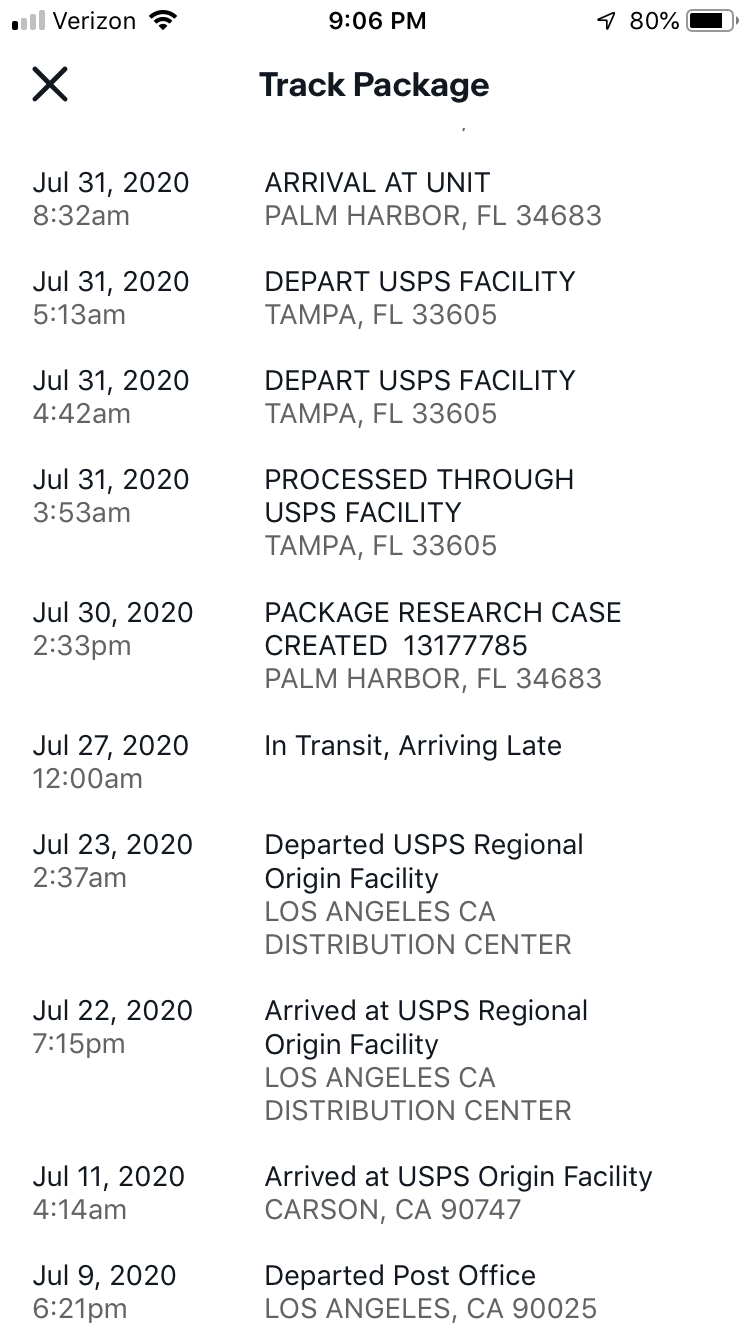 Verizon 9:06 PM 80%

Track Package

Jul 31, 2020
8:32am
ARRIVAL AT UNIT
PALM HARBOR, FL 34683

Jul 31, 2020
5:13am
DEPART USPS FACILITY
TAMPA, FL 33605

Jul 31, 2020
4:42am
DEPART USPS FACILITY
TAMPA, FL 33605

Jul 31, 2020
3:53am
PROCESSED THROUGH USPS FACILITY
TAMPA, FL 33605

Jul 30, 2020
2:33pm
PACKAGE RESEARCH CASE CREATED 13177785
PALM HARBOR, FL 34683

Jul 27, 2020
12:00am
In Transit, Arriving Late

Jul 23, 2020
2:37am
Departed USPS Regional Origin Facility
LOS ANGELES CA DISTRIBUTION CENTER

Jul 22, 2020
7:15pm
Arrived at USPS Regional Origin Facility
LOS ANGELES CA DISTRIBUTION CENTER

Jul 11, 2020
4:14am
Arrived at USPS Origin Facility
CARSON, CA 90747

Jul 9, 2020
6:21pm
Departed Post Office
LOS ANGELES, CA 90025